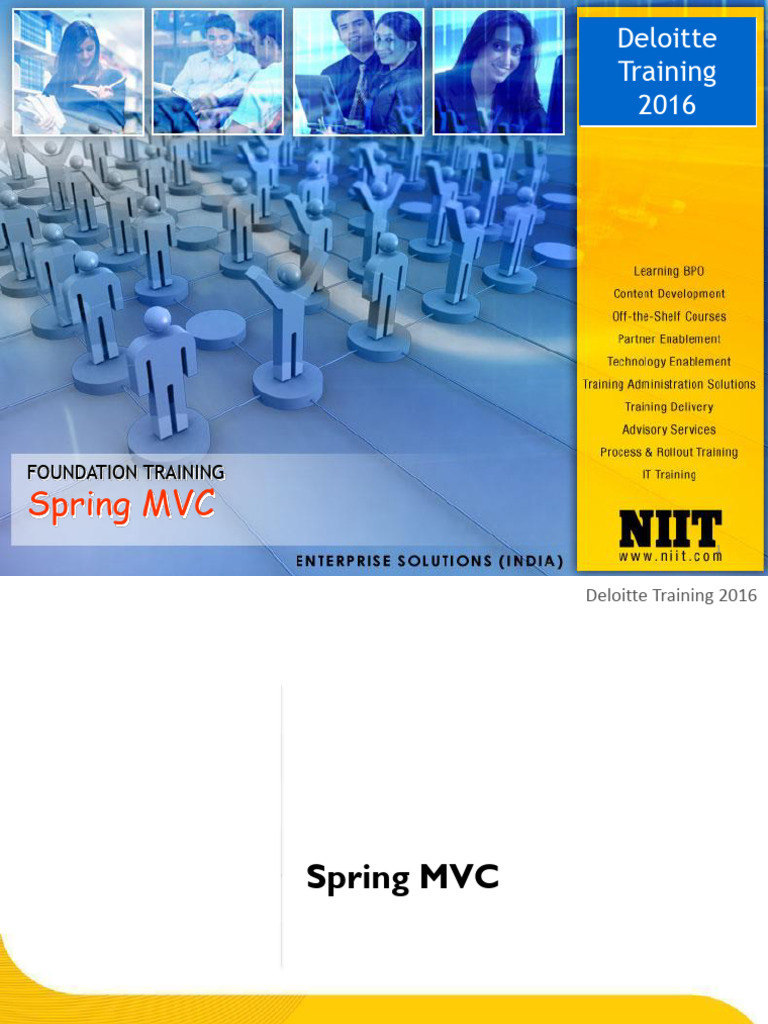 Deloitte Training 2016

Learning BPO
Content Development
Off-the-Shelf Courses
Partner Enablement
Technology Enablement
Training Administration Solutions
Training Delivery
Advisory Services
Process & Rollout Training
IT Training

NIIT
www.niit.com

FOUNDATION TRAINING
Spring MVC

ENTERPRISE SOLUTIONS (INDIA)

Deloitte Training 2016

Spring MVC